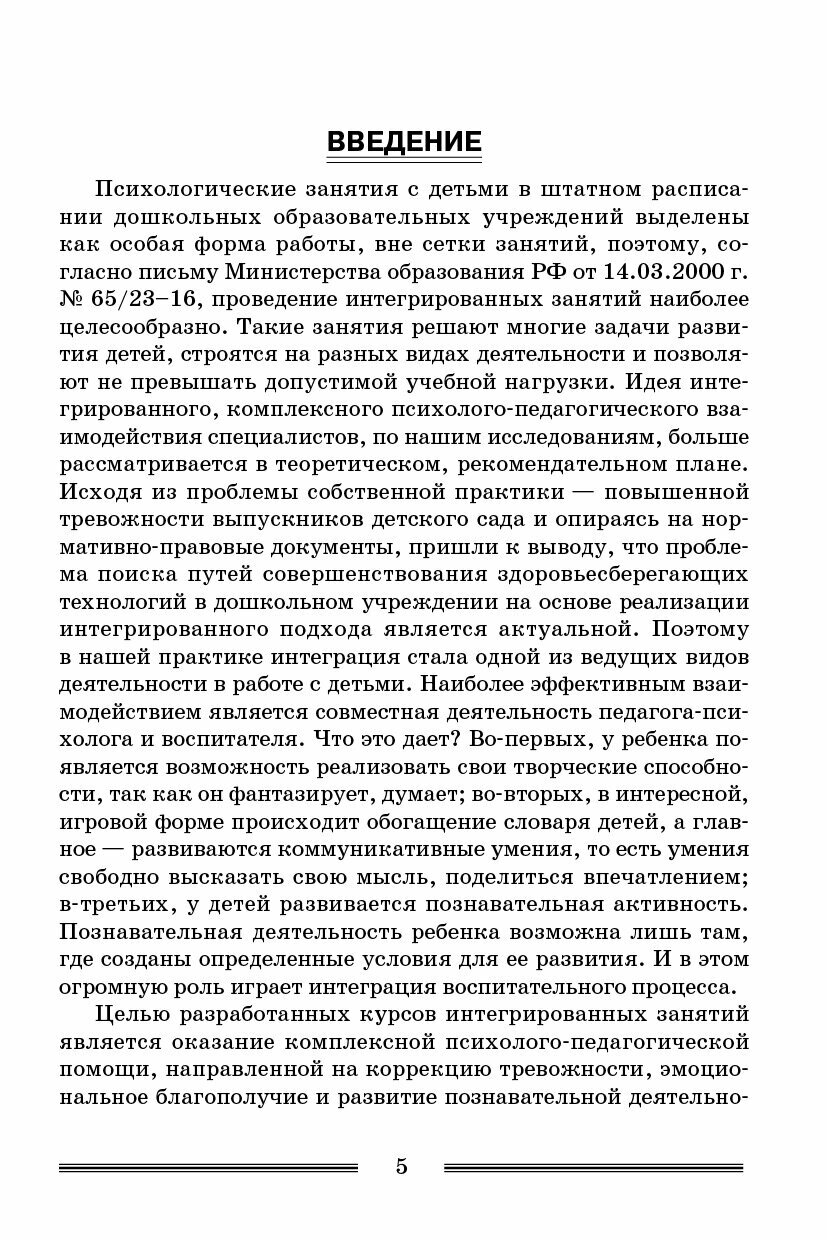 ВВЕДЕНИЕ

Психологические занятия с детьми в штатном расписании дошкольных образовательных учреждений выделены как особая форма работы, вне сетки занятий, поэтому, согласно письму Министерства образования РФ от 14.03.2000 г. № 65/23–16, проведение интегрированных занятий наиболее целесообразно. Такие занятия решают многие задачи развития детей, строятся на разных видах деятельности и позволяют не превышать допустимой учебной нагрузки. Идея интегрированного, комплексного психолого-педагогического взаимодействия специалистов, по нашим исследованиям, больше рассматривается в теоретическом, рекомендательном плане. Исходя из проблемы собственной практики — повышенной тревожности выпускников детского сада и опираясь на нормативно-правовые документы, пришли к выводу, что проблема поиска путей совершенствования здоровьесберегающих технологий в дошкольном учреждении на основе реализации интегрированного подхода является актуальной. Поэтому в нашей практике интеграция стала одной из ведущих видов деятельности в работе с детьми. Наиболее эффективным взаимодействием является совместная деятельность педагога-психолога и воспитателя. Что это дает? Во-первых, у ребенка появляется возможность реализовать свои творческие способности, так как он фантазирует, думает; во-вторых, в интересной, игровой форме происходит обогащение словаря детей, а главное — развиваются коммуникативные умения, то есть умения свободно высказать свою мысль, поделиться впечатлением; в-третьих, у детей развивается познавательная активность. Познавательная деятельность ребенка возможна лишь там, где созданы определенные условия для ее развития. И в этом огромную роль играет интеграция воспитательного процесса.

Целью разработанных курсов интегрированных занятий является оказание комплексной психолого-педагогической помощи, направленной на коррекцию тревожности, эмоциональное благополучие и развитие познавательной деятельно-

5